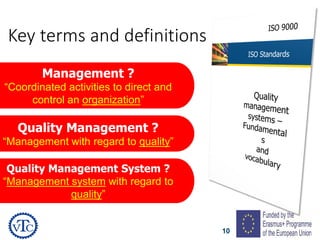 Key terms and definitions

Management ?
"Coordinated activities to direct and control an organization"

Quality Management ?
"Management with regard to quality"

Quality Management System ?
"Management system with regard to quality"

ISO 9000

ISO Standards

Quality management systems – Fundamental s and vocabulary

VTC

10

Funded by the Erasmus+ Programme of the European Union